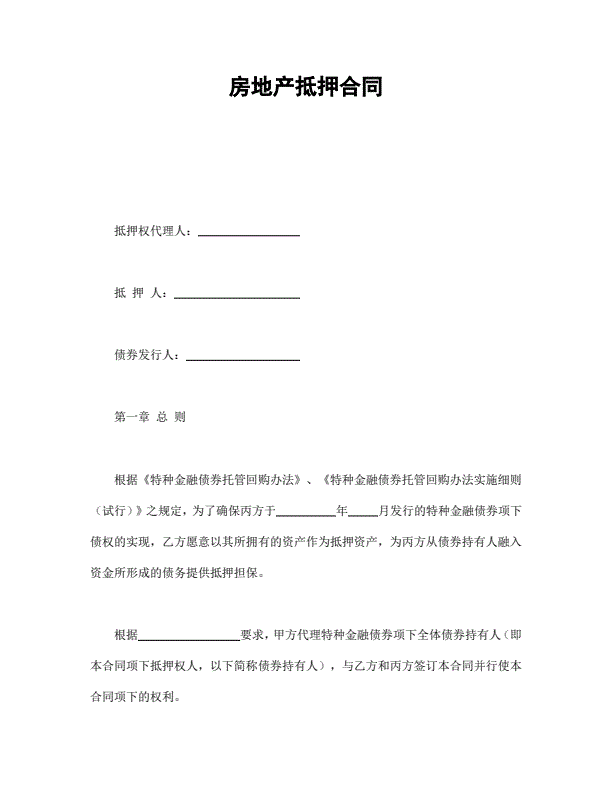 房地产抵押合同

抵押权代理人：________________

抵 押 人：____________________

债券发行人：__________________

第一章 总 则

根据《特种金融债券托管回购办法》、《特种金融债券托管回购办法实施细则（试行）》之规定，为了确保丙方于__________年_____月发行的特种金融债券项下债权的实现，乙方愿意以其所拥有的资产作为抵押资产，为丙方从债券持有人融入资金所形成的债务提供抵押担保。

根据________________要求，甲方代理特种金融债券项下全体债券持有人（即本合同项下抵押权人，以下简称债券持有人），与乙方和丙方签订本合同并行使本合同项下的权利。